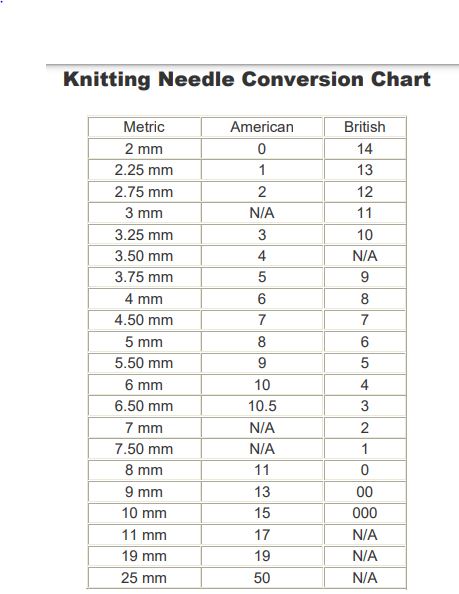 Knitting Needle Conversion Chart

| Metric | American | British |
|---|---|---|
| 2 mm | 0 | 14 |
| 2.25 mm | 1 | 13 |
| 2.75 mm | 2 | 12 |
| 3 mm | N/A | 11 |
| 3.25 mm | 3 | 10 |
| 3.50 mm | 4 | N/A |
| 3.75 mm | 5 | 9 |
| 4 mm | 6 | 8 |
| 4.50 mm | 7 | 7 |
| 5 mm | 8 | 6 |
| 5.50 mm | 9 | 5 |
| 6 mm | 10 | 4 |
| 6.50 mm | 10.5 | 3 |
| 7 mm | N/A | 2 |
| 7.50 mm | N/A | 1 |
| 8 mm | 11 | 0 |
| 9 mm | 13 | 00 |
| 10 mm | 15 | 000 |
| 11 mm | 17 | N/A |
| 19 mm | 19 | N/A |
| 25 mm | 50 | N/A |